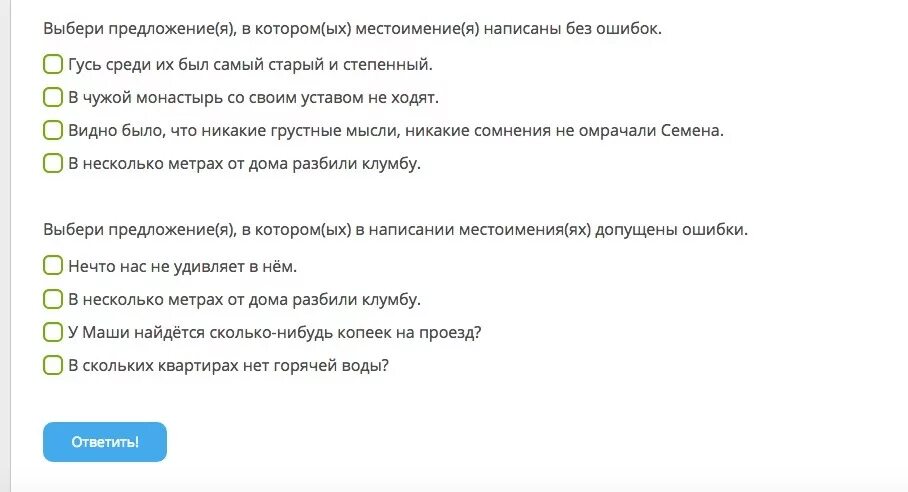 Выбери предложение(я), в котором(ых) местоимение(я) написаны без ошибок.

Гусь среди их был самый старый и степенный.

В чужой монастырь со своим уставом не ходят.

Видно было, что никакие грустные мысли, никакие сомнения не омрачали Семена.

В несколько метрах от дома разбили клумбу.

Выбери предложение(я), в котором(ых) в написании местоимения(ях) допущены ошибки.

Нечто нас не удивляет в нём.

В несколько метрах от дома разбили клумбу.

У Маши найдётся сколько-нибудь копеек на проезд?

В скольких квартирах нет горячей воды?

Ответить!